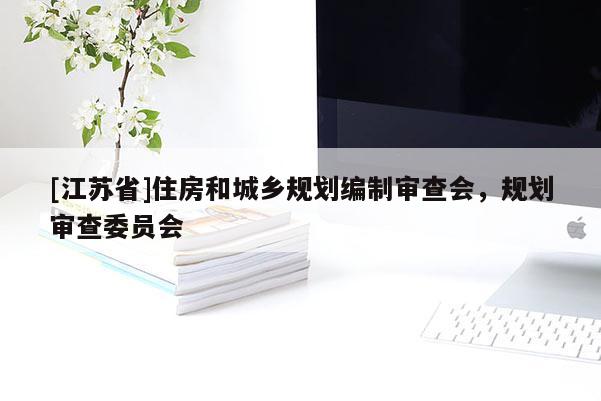 [江苏省]住房和城乡规划编制审查会，规划审查委员会